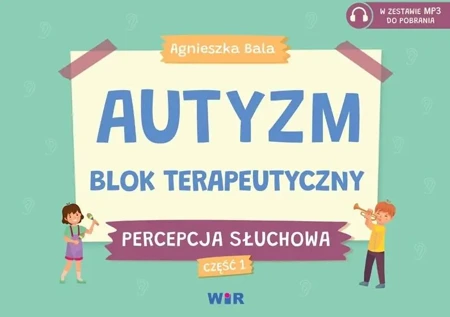 W ZESTAWIE MP3
DO POBRANIA

Agnieszka Bala

AUTYZM

BLOK TERAPEUTYCZNY

PERCEPCJA SŁUCHOWA

CZĘŚĆ 1

WIR